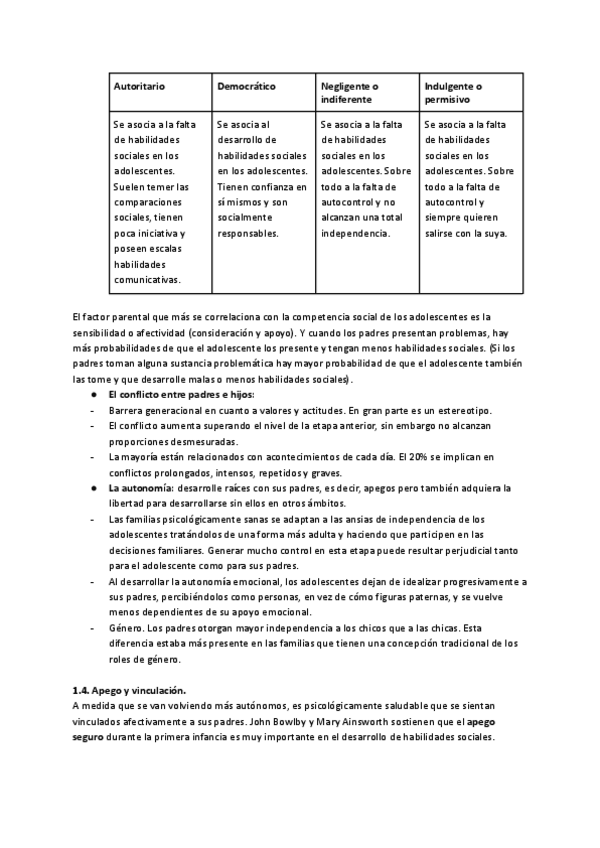 | Autoritario | Democrático | Negligente o indiferente | Indulgente o permisivo |
|---|---|---|---|
| Se asocia a la falta de habilidades sociales en los adolescentes. Suelen temer las comparaciones sociales, tienen poca iniciativa y poseen escalas habilidades comunicativas. | Se asocia al desarrollo de habilidades sociales en los adolescentes. Tienen confianza en sí mismos y son socialmente responsables. | Se asocia a la falta de habilidades sociales en los adolescentes. Sobre todo a la falta de autocontrol y no alcanzan una total independencia. | Se asocia a la falta de habilidades sociales en los adolescentes. Sobre todo a la falta de autocontrol y siempre quieren salirse con la suya. |

El factor parental que más se correlaciona con la competencia social de los adolescentes es la sensibilidad o afectividad (consideración y apoyo). Y cuando los padres presentan problemas, hay más probabilidades de que el adolescente los presente y tengan menos habilidades sociales. (Si los padres toman alguna sustancia problemática hay mayor probabilidad de que el adolescente también las tome y que desarrolle malas o menos habilidades sociales).

● El conflicto entre padres e hijos:
- Barrera generacional en cuanto a valores y actitudes. En gran parte es un estereotipo.
- El conflicto aumenta superando el nivel de la etapa anterior, sin embargo no alcanzan proporciones desmesuradas.
- La mayoría están relacionados con acontecimientos de cada día. El 20% se implican en conflictos prolongados, intensos, repetidos y graves.
● La autonomía: desarrolle raíces con sus padres, es decir, apegos pero también adquiera la libertad para desarrollarse sin ellos en otros ámbitos.
- Las familias psicológicamente sanas se adaptan a las ansias de independencia de los adolescentes tratándolos de una forma más adulta y haciendo que participen en las decisiones familiares. Generar mucho control en esta etapa puede resultar perjudicial tanto para el adolescente como para sus padres.
- Al desarrollar la autonomía emocional, los adolescentes dejan de idealizar progresivamente a sus padres, percibiéndolos como personas, en vez de cómo figuras paternas, y se vuelve menos dependientes de su apoyo emocional.
- Género. Los padres otorgan mayor independencia a los chicos que a las chicas. Esta diferencia estaba más presente en las familias que tienen una concepción tradicional de los roles de género.

1.4. Apego y vinculación.
A medida que se van volviendo más autónomos, es psicológicamente saludable que se sientan vinculados afectivamente a sus padres. John Bowlby y Mary Ainsworth sostienen que el apego seguro durante la primera infancia es muy importante en el desarrollo de habilidades sociales.